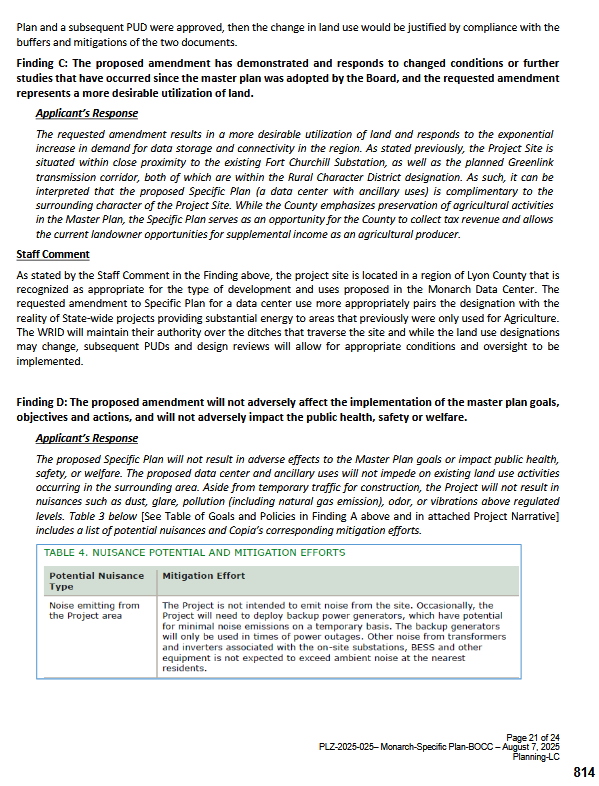 Plan and a subsequent PUD were approved, then the change in land use would be justified by compliance with the buffers and mitigations of the two documents.

Finding C: The proposed amendment has demonstrated and responds to changed conditions or further studies that have occurred since the master plan was adopted by the Board, and the requested amendment represents a more desirable utilization of land.

Applicant's Response

The requested amendment results in a more desirable utilization of land and responds to the exponential increase in demand for data storage and connectivity in the region. As stated previously, the Project Site is situated within close proximity to the existing Fort Churchill Substation, as well as the planned Greenlink transmission corridor, both of which are within the Rural Character District designation. As such, it can be interpreted that the proposed Specific Plan (a data center with ancillary uses) is complimentary to the surrounding character of the Project Site. While the County emphasizes preservation of agricultural activities in the Master Plan, the Specific Plan serves as an opportunity for the County to collect tax revenue and allows the current landowner opportunities for supplemental income as an agricultural producer.

Staff Comment

As stated by the Staff Comment in the Finding above, the project site is located in a region of Lyon County that is recognized as appropriate for the type of development and uses proposed in the Monarch Data Center. The requested amendment to Specific Plan for a data center use more appropriately pairs the designation with the reality of State-wide projects providing substantial energy to areas that previously were only used for Agriculture. The WRID will maintain their authority over the ditches that traverse the site and while the land use designations may change, subsequent PUDs and design reviews will allow for appropriate conditions and oversight to be implemented.

Finding D: The proposed amendment will not adversely affect the implementation of the master plan goals, objectives and actions, and will not adversely impact the public health, safety or welfare.

Applicant's Response

The proposed Specific Plan will not result in adverse effects to the Master Plan goals or impact public health, safety, or welfare. The proposed data center and ancillary uses will not impede on existing land use activities occurring in the surrounding area. Aside from temporary traffic for construction, the Project will not result in nuisances such as dust, glare, pollution (including natural gas emission), odor, or vibrations above regulated levels. Table 3 below [See Table of Goals and Policies in Finding A above and in attached Project Narrative] includes a list of potential nuisances and Copia's corresponding mitigation efforts.

TABLE 4. NUISANCE POTENTIAL AND MITIGATION EFFORTS

| Potential Nuisance Type | Mitigation Effort |
|---|---|
| Noise emitting from the Project area | The Project is not intended to emit noise from the site. Occasionally, the Project will need to deploy backup power generators, which have potential for minimal noise emissions on a temporary basis. The backup generators will only be used in times of power outages. Other noise from transformers and inverters associated with the on-site substations, BESS and other equipment is not expected to exceed ambient noise at the nearest residents. |

Page 21 of 24
PLZ-2025-025– Monarch-Specific Plan-BOCC – August 7, 2025
Planning-LC

814